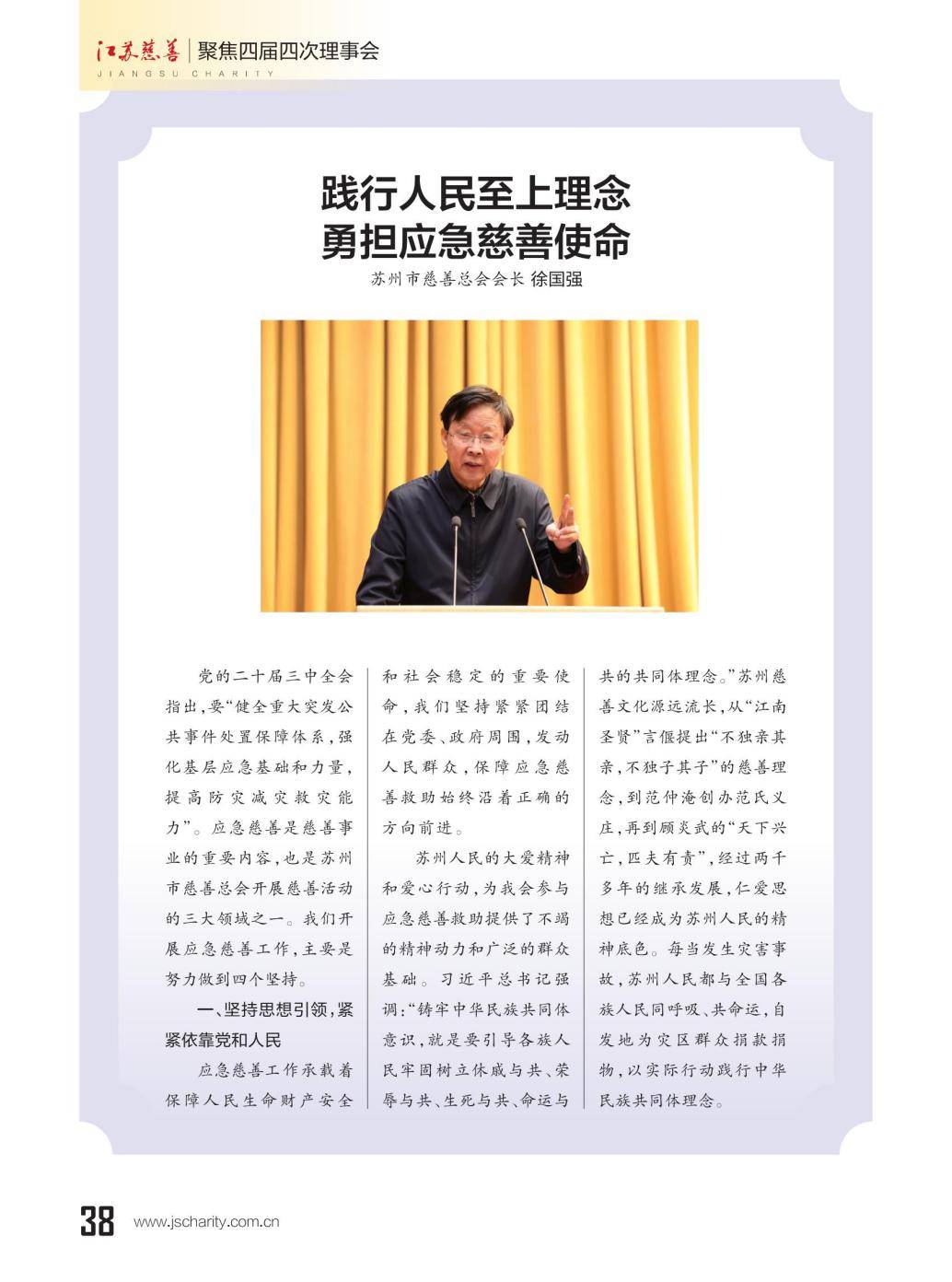 江苏慈善 | 聚焦四届四次理事会
JIANGSU CHARITY

践行人民至上理念
勇担应急慈善使命

苏州市慈善总会会长 徐国强

党的二十届三中全会指出，要“健全重大突发公共事件处置保障体系，强化基层应急基础和力量，提高防灾减灾救灾能力”。应急慈善是慈善事业的重要内容，也是苏州市慈善总会开展慈善活动的三大领域之一。我们开展应急慈善工作，主要是努力做到四个坚持。

一、坚持思想引领，紧紧依靠党和人民

应急慈善工作承载着保障人民生命财产安全和社会稳定的重要使命，我们坚持紧紧团结在党委、政府周围，发动人民群众，保障应急慈善救助始终沿着正确的方向前进。

苏州人民的大爱精神和爱心行动，为我会参与应急慈善救助提供了不竭的精神动力和广泛的群众基础。习近平总书记强调：“铸牢中华民族共同体意识，就是要引导各族人民牢固树立休戚与共、荣辱与共、生死与共、命运与共的共同体理念。”苏州慈善文化源远流长，从“江南圣贤”言偃提出“不独亲其亲，不独子其子”的慈善理念，到范仲淹创办范氏义庄，再到顾炎武的“天下兴亡，匹夫有责”，经过两千多年的继承发展，仁爱思想已经成为苏州人民的精神底色。每当发生灾害事故，苏州人民都与全国各族人民同呼吸、共命运，自发地为灾区群众捐款捐物，以实际行动践行中华民族共同体理念。

38 www.jscharity.com.cn